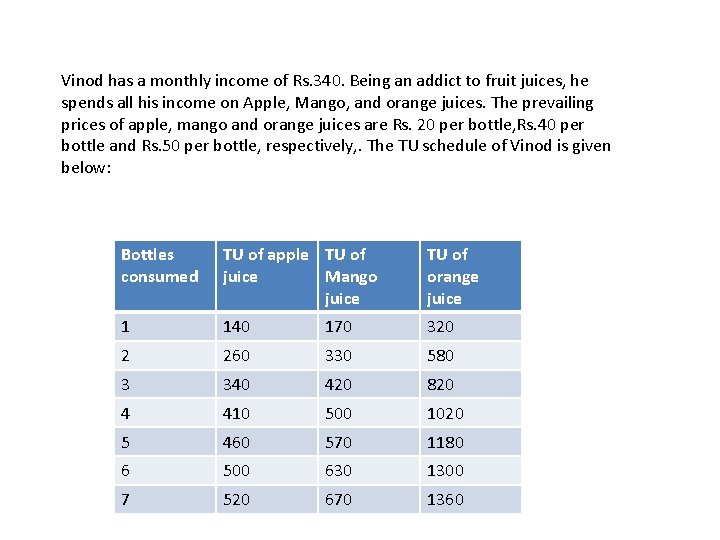 Vinod has a monthly income of Rs.340. Being an addict to fruit juices, he spends all his income on Apple, Mango, and orange juices. The prevailing prices of apple, mango and orange juices are Rs. 20 per bottle,Rs.40 per bottle and Rs.50 per bottle, respectively,. The TU schedule of Vinod is given below:

| Bottles consumed | TU of apple juice | TU of Mango juice | TU of orange juice |
|---|---|---|---|
| 1 | 140 | 170 | 320 |
| 2 | 260 | 330 | 580 |
| 3 | 340 | 420 | 820 |
| 4 | 410 | 500 | 1020 |
| 5 | 460 | 570 | 1180 |
| 6 | 500 | 630 | 1300 |
| 7 | 520 | 670 | 1360 |